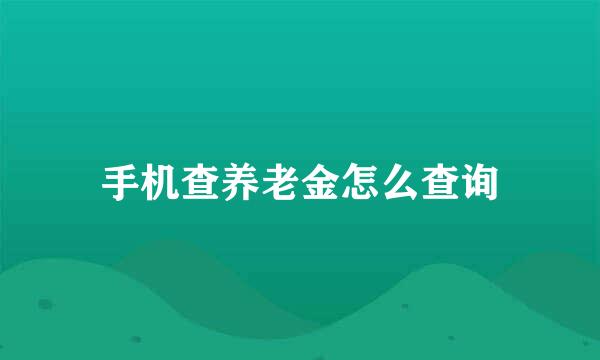 手机查养老金怎么查询